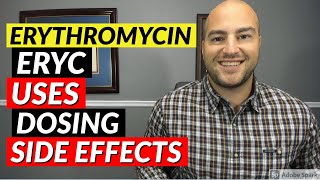 ERYTHROMYCIN
ERYC
USES
DOSING
SIDE EFFECTS

Sp Adobe Spark